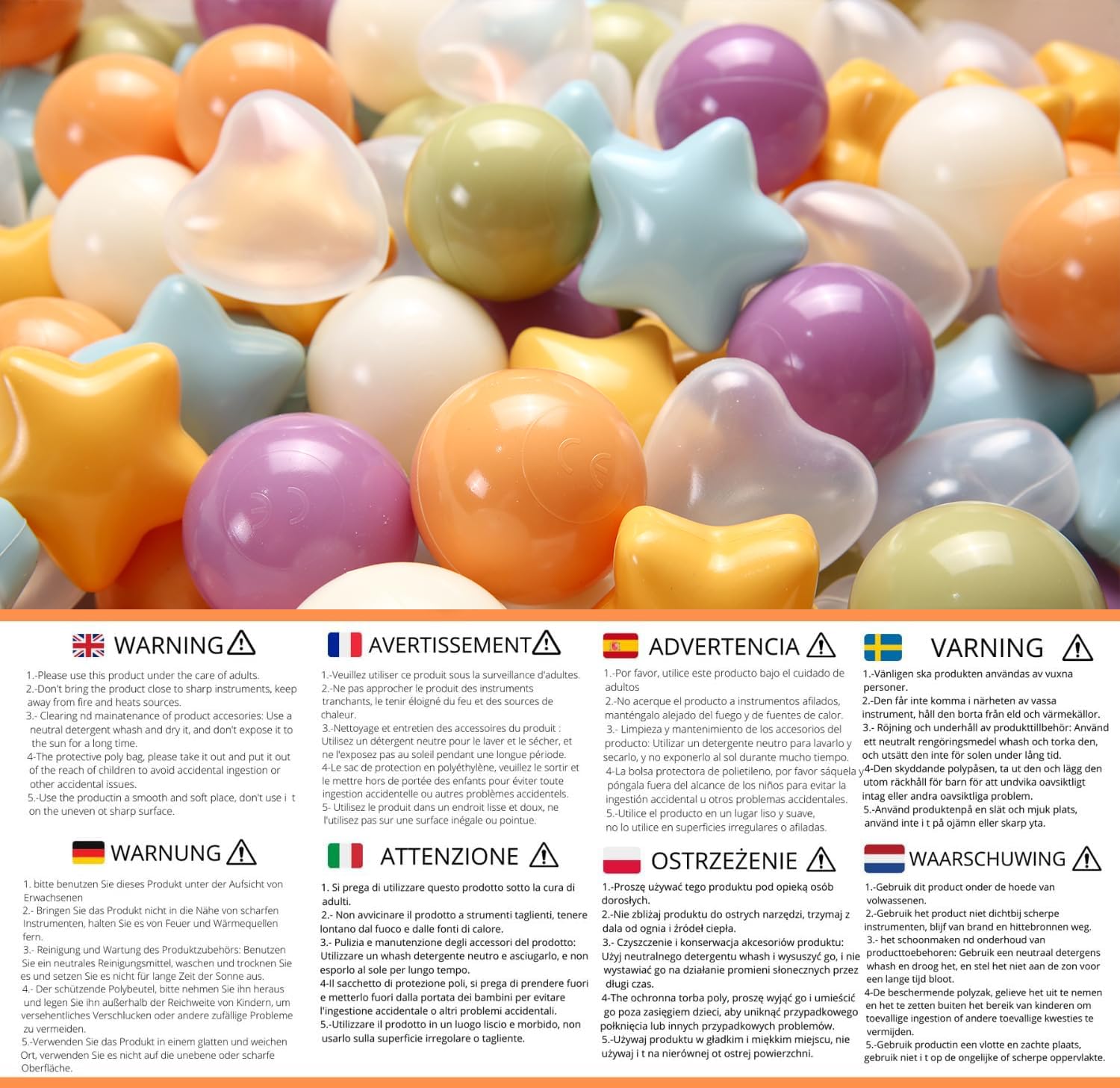 WARNING

1.-Please use this product under the care of adults.
2.-Don't bring the product close to sharp instruments, keep away from fire and heats sources.
3.- Clearing nd mainatenance of product accesories: Use a neutral detergent whash and dry it, and don't expose it to the sun for a long time.
4-The protective poly bag, please take it out and put it out of the reach of children to avoid accidental ingestion or other accidental issues.
5.-Use the productin a smooth and soft place, don't use i t on the uneven ot sharp surface.

WARNUNG

1. bitte benutzen Sie dieses Produkt unter der Aufsicht von Erwachsenen
2.- Bringen Sie das Produkt nicht in die Nähe von scharfen Instrumenten, halten Sie es von Feuer und Wärmequellen fern.
3.- Reinigung und Wartung des Produktzubehörs: Benutzen Sie ein neutrales Reinigungsmittel, waschen und trocknen Sie es und setzen Sie es nicht für lange Zeit der Sonne aus.
4.- Der schützende Polybeutel, bitte nehmen Sie ihn heraus und legen Sie ihn außerhalb der Reichweite von Kindern, um versehentliches Verschlucken oder andere zufällige Probleme zu vermeiden.
5.-Verwenden Sie das Produkt in einem glatten und weichen Ort, verwenden Sie es nicht auf die unebene oder scharfe Oberfläche.

AVERTISSEMENT

1.-Veuillez utiliser ce produit sous la surveillance d'adultes.
2.-Ne pas approcher le produit des instruments tranchants, le tenir éloigné du feu et des sources de chaleur.
3.-Nettoyage et entretien des accessoires du produit : Utilisez un détergent neutre pour le laver et le sécher, et ne l'exposez pas au soleil pendant une longue période.
4-Le sac de protection en polyéthylène, veuillez le sortir et le mettre hors de portée des enfants pour éviter toute ingestion accidentelle ou autres problèmes accidentels.
5- Utilisez le produit dans un endroit lisse et doux, ne l'utilisez pas sur une surface inégale ou pointue.

ATTENZIONE

1. Si prega di utilizzare questo prodotto sotto la cura di adulti.
2.- Non avvicinare il prodotto a strumenti taglienti, tenere lontano dal fuoco e dalle fonti di calore.
3.- Pulizia e manutenzione degli accessori del prodotto: Utilizzare un whash detergente neutro e asciugarlo, e non esporlo al sole per lungo tempo.
4-Il sacchetto di protezione poli, si prega di prendere fuori e metterlo fuori dalla portata dei bambini per evitare l'ingestione accidentale o altri problemi accidentali.
5.-Utilizzare il prodotto in un luogo liscio e morbido, non usarlo sulla superficie irregolare o tagliente.

ADVERTENCIA

1.-Por favor, utilice este producto bajo el cuidado de adultos
2.-No acerque el producto a instrumentos afilados, manténgalo alejado del fuego y de fuentes de calor.
3.- Limpieza y mantenimiento de los accesorios del producto: Utilizar un detergente neutro para lavarlo y secarlo, y no exponerlo al sol durante mucho tiempo.
4-La bolsa protectora de polietileno, por favor sáquela y póngala fuera del alcance de los niños para evitar la ingestión accidental u otros problemas accidentales.
5.-Utilice el producto en un lugar liso y suave, no lo utilice en superficies irregulares o afiladas.

OSTRZEŻENIE

1.-Proszę używać tego produktu pod opieką osób dorosłych.
2.-Nie zbliżaj produktu do ostrych narzędzi, trzymaj z dala od ognia i źródeł ciepła.
3.- Czyszczenie i konserwacja akcesoriów produktu: Użyj neutralnego detergentu whash i wysuszyć go, i nie wystawiać go na działanie promieni słonecznych przez długi czas.
4-The ochronna torba poly, proszę wyjąć go i umieścić go poza zasięgiem dzieci, aby uniknąć przypadkowego połknięcia lub innych przypadkowych problemów.
5.-Używaj produktu w gładkim i miękkim miejscu, nie używaj i t na nierównej ot ostrej powierzchni.

VARNING

1.-Vänligen ska produkten användas av vuxna personer.
2.-Den får inte komma i närheten av vassa instrument, håll den borta från eld och värmekällor.
3.- Röjning och underhåll av produkttillbehör: Använd ett neutralt rengöringsmedel whash och torka den, och utsätt den inte för solen under lång tid.
4-Den skyddande polypåsen, ta ut den och lägg den utom räckhåll för barn för att undvika oavsiktligt intag eller andra oavsiktliga problem.
5.-Använd produktenpå en slät och mjuk plats, använd inte i t på ojämn eller skarp yta.

WAARSCHUWING

1.-Gebruik dit product onder de hoede van volwassenen.
2.-Gebruik het product niet dichtbij scherpe instrumenten, blijf van brand en hittebronnen weg.
3.- het schoonmaken nd onderhoud van producttoebehoren: Gebruik een neutraal detergens whash en droog het, en stel het niet aan de zon voor een lange tijd bloot.
4-De beschermende polyzak, gelieve het uit te nemen en het te zetten buiten het bereik van kinderen om toevallige ingestion of andere toevallige kwesties te vermijden.
5.-Gebruik productin een vlotte en zachte plaats, gebruik niet i t op de ongelijke of scherpe oppervlakte.